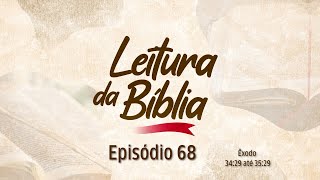 Leitura da Bíblia

Episódio 68

Êxodo
34:29 até 35:29